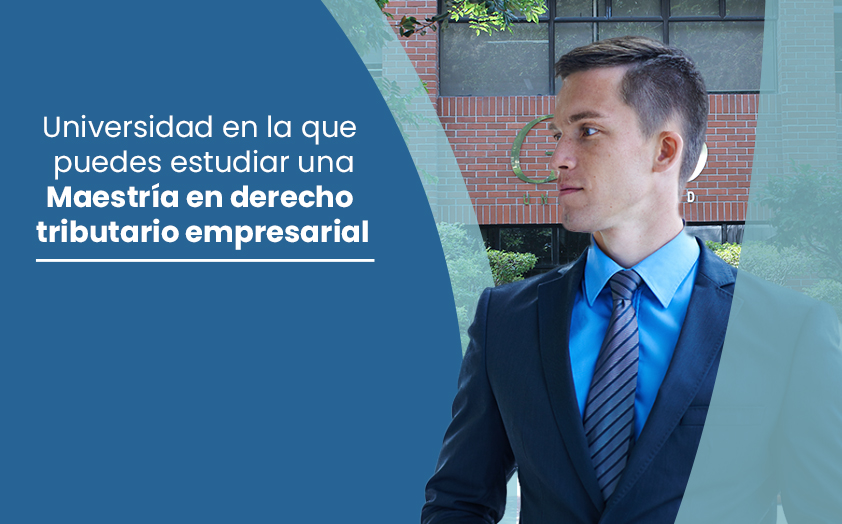 Universidad en la que puedes estudiar una **Maestría en derecho tributario empresarial**